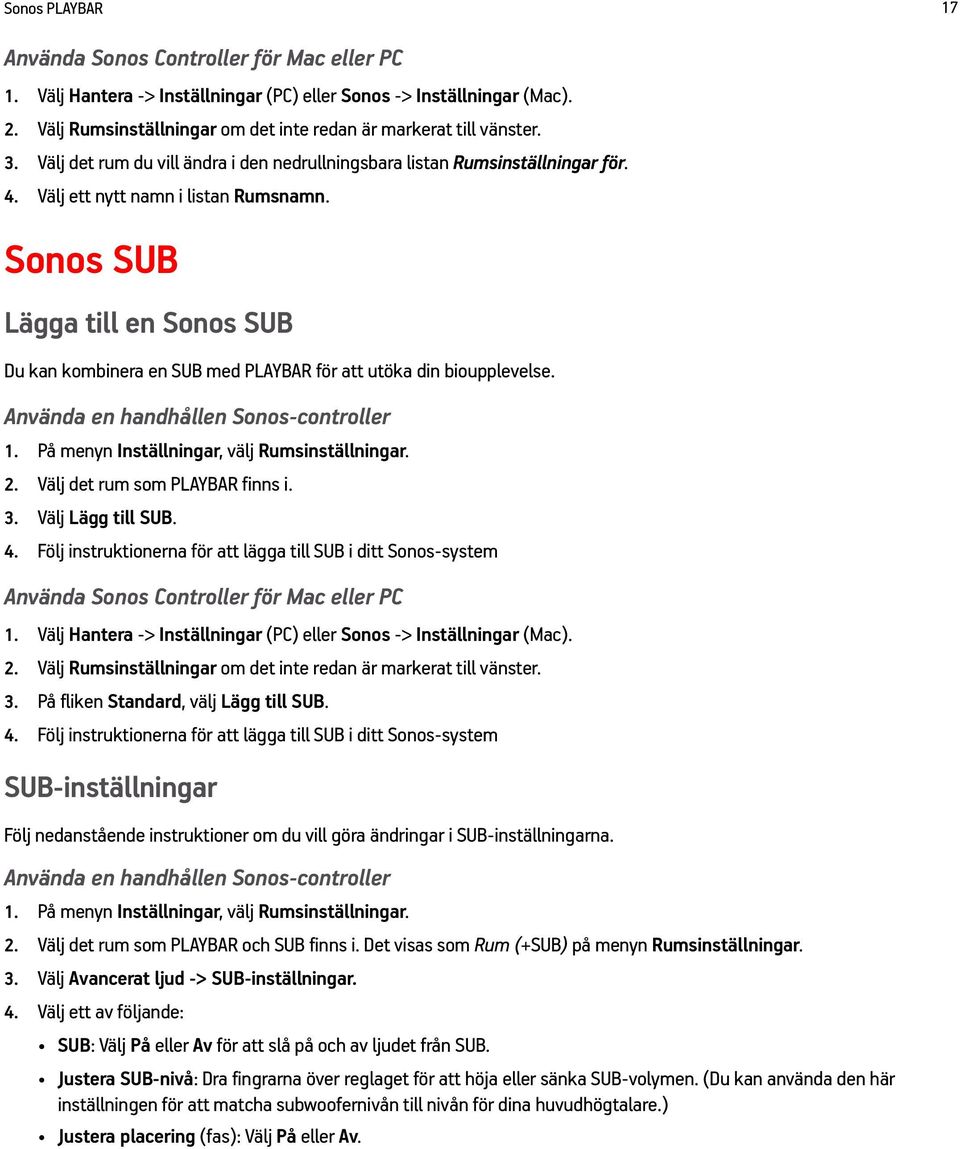 Sonos PLAYBAR 17

Använda Sonos Controller för Mac eller PC

1. Välj Hantera -> Inställningar (PC) eller Sonos -> Inställningar (Mac).
2. Välj Rumsinställningar om det inte redan är markerat till vänster.
3. Välj det rum du vill ändra i den nedrullningsbara listan Rumsinställningar för.
4. Välj ett nytt namn i listan Rumsnamn.

Sonos SUB

Lägga till en Sonos SUB

Du kan kombinera en SUB med PLAYBAR för att utöka din bioupplevelse.

Använda en handhållen Sonos-controller

1. På menyn Inställningar, välj Rumsinställningar.
2. Välj det rum som PLAYBAR finns i.
3. Välj Lägg till SUB.
4. Följ instruktionerna för att lägga till SUB i ditt Sonos-system

Använda Sonos Controller för Mac eller PC

1. Välj Hantera -> Inställningar (PC) eller Sonos -> Inställningar (Mac).
2. Välj Rumsinställningar om det inte redan är markerat till vänster.
3. På fliken Standard, välj Lägg till SUB.
4. Följ instruktionerna för att lägga till SUB i ditt Sonos-system

SUB-inställningar

Följ nedanstående instruktioner om du vill göra ändringar i SUB-inställningarna.

Använda en handhållen Sonos-controller

1. På menyn Inställningar, välj Rumsinställningar.
2. Välj det rum som PLAYBAR och SUB finns i. Det visas som Rum (+SUB) på menyn Rumsinställningar.
3. Välj Avancerat ljud -> SUB-inställningar.
4. Välj ett av följande:

• SUB: Välj På eller Av för att slå på och av ljudet från SUB.
• Justera SUB-nivå: Dra fingrarna över reglaget för att höja eller sänka SUB-volymen. (Du kan använda den här inställningen för att matcha subwoofernivån till nivån för dina huvudhögtalare.)
• Justera placering (fas): Välj På eller Av.